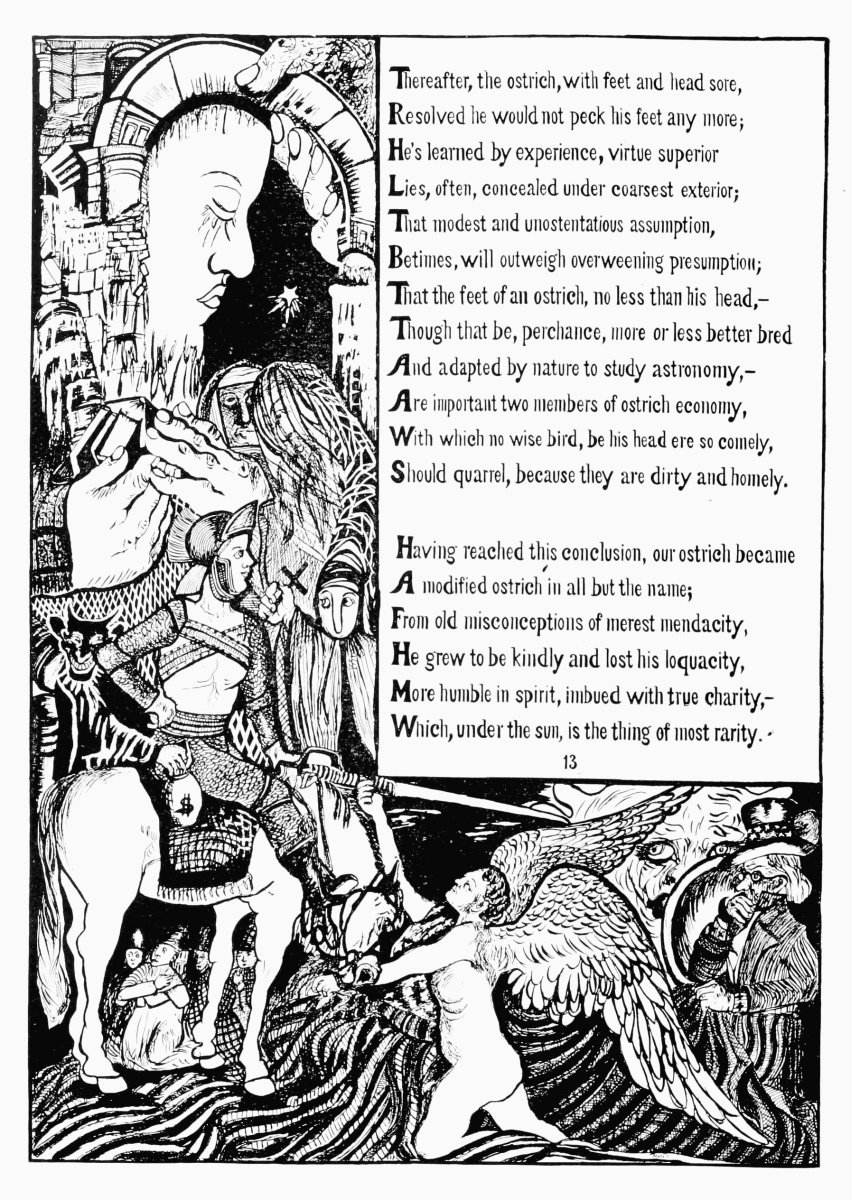 Thereafter, the ostrich, with feet and head sore,
Resolved he would not peck his feet any more;
He's learned by experience, virtue superior
Lies, often, concealed under coarsest exterior;
That modest and unostentatious assumption,
Betimes, will outweigh overweening presumption;
That the feet of an ostrich, no less than his head,-
Though that be, perchance, more or less better bred
And adapted by nature to study astronomy,-
Are important two members of ostrich economy,
With which no wise bird, be his head ere so comely,
Should quarrel, because they are dirty and homely.

Having reached this conclusion, our ostrich became
A modified ostrich in all but the name;
From old misconceptions of merest mendacity,
He grew to be kindly and lost his loquacity,
More humble in spirit, imbued with true charity,-
Which, under the sun, is the thing of most rarity.

13

$